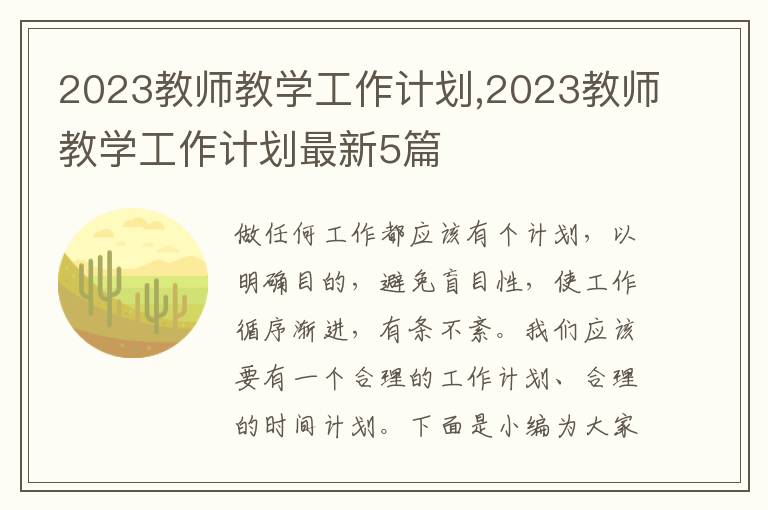 2023教师教学工作计划,2023教师教学工作计划最新5篇

做任何工作都应该有个计划，以明确目的，避免盲目性，使工作循序渐进，有条不紊。我们应该要有一个合理的工作计划、合理的时间计划。下面是小编为大家